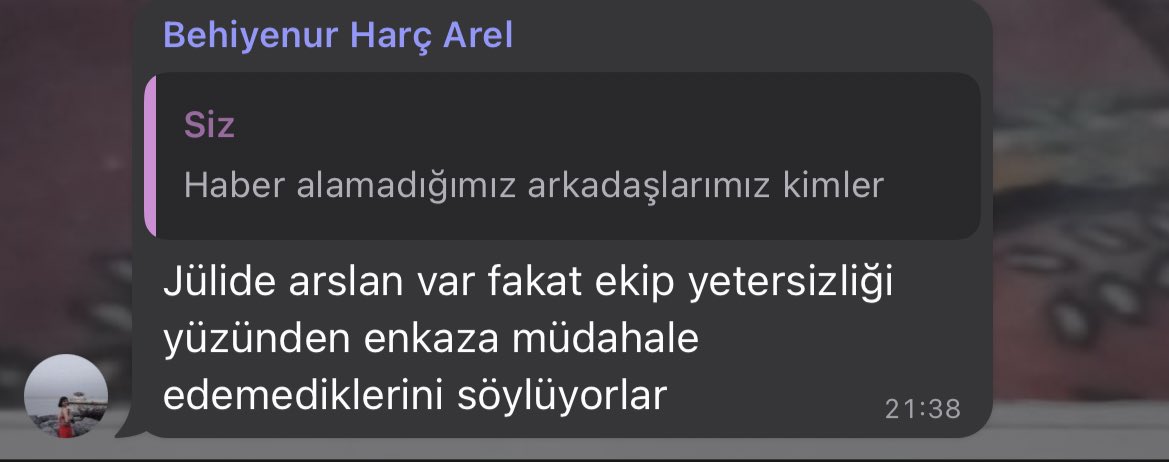 Behiyenur Harç Arel

Siz

Haber alamadığımız arkadaşlarımız kimler

Jülide arslan var fakat ekip yetersizliği yüzünden enkaza müdahale edemediklerini söylüyorlar

21:38